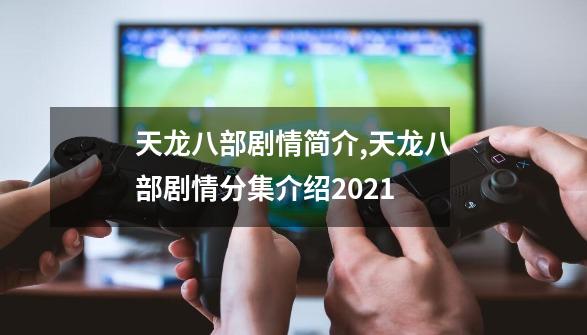 天龙八部剧情简介,天龙八部剧情分集介绍2021